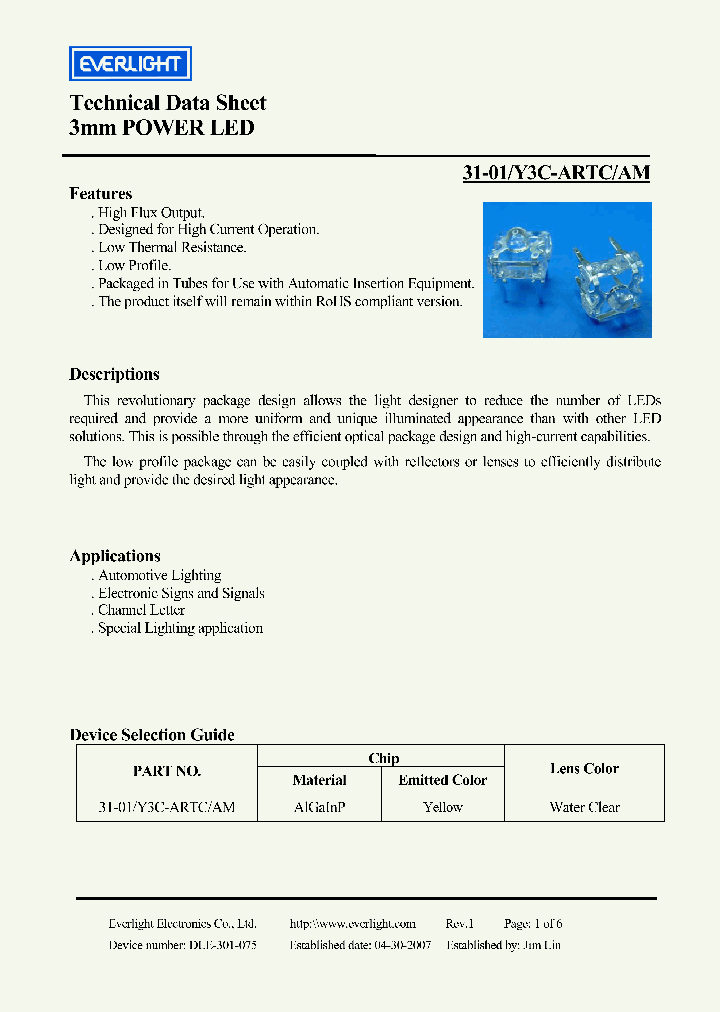 EVERLIGHT

Technical Data Sheet
3mm POWER LED

31-01/Y3C-ARTC/AM

Features
. High Flux Output.
. Designed for High Current Operation.
. Low Thermal Resistance.
. Low Profile.
. Packaged in Tubes for Use with Automatic Insertion Equipment.
. The product itself will remain within RoHS compliant version.

Descriptions
This revolutionary package design allows the light designer to reduce the number of LEDs required and provide a more uniform and unique illuminated appearance than with other LED solutions. This is possible through the efficient optical package design and high-current capabilities.

The low profile package can be easily coupled with reflectors or lenses to efficiently distribute light and provide the desired light appearance.

Applications
. Automotive Lighting
. Electronic Signs and Signals
. Channel Letter
. Special Lighting application

Device Selection Guide

| PART NO. | Chip | | Lens Color |
|---|---|---|---|
| | Material | Emitted Color | |
| 31-01/Y3C-ARTC/AM | AlGaInP | Yellow | Water Clear |

Everlight Electronics Co., Ltd. http://www.everlight.com Rev.1 Page: 1 of 6
Device number: DLE-301-075 Established date: 04-30-2007 Established by: Jim Lin